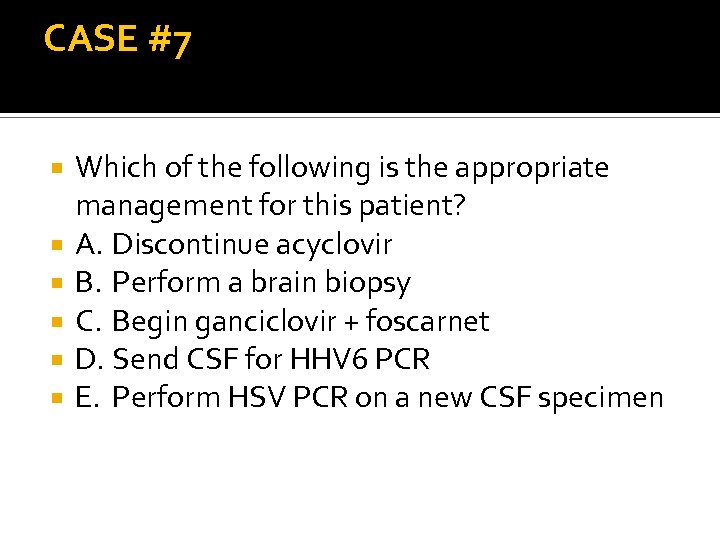 CASE #7

• Which of the following is the appropriate management for this patient?
• A. Discontinue acyclovir
• B. Perform a brain biopsy
• C. Begin ganciclovir + foscarnet
• D. Send CSF for HHV6 PCR
• E. Perform HSV PCR on a new CSF specimen